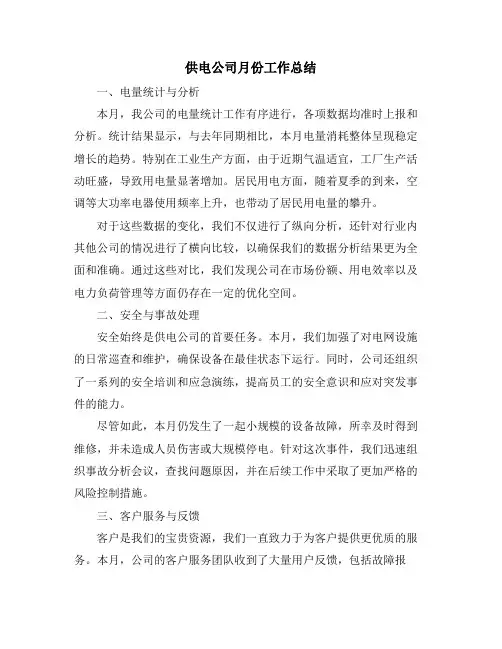 供电公司月份工作总结

一、电量统计与分析

本月，我公司的电量统计工作有序进行，各项数据均准时上报和分析。统计结果显示，与去年同期相比，本月电量消耗整体呈现稳定增长的趋势。特别在工业生产方面，由于近期气温适宜，工厂生产活动旺盛，导致用电量显著增加。居民用电方面，随着夏季的到来，空调等大功率电器使用频率上升，也带动了居民用电量的攀升。

对于这些数据的变化，我们不仅进行了纵向分析，还针对行业内其他公司的情况进行了横向比较，以确保我们的数据分析结果更为全面和准确。通过这些对比，我们发现公司在市场份额、用电效率以及电力负荷管理等方面仍存在一定的优化空间。

二、安全与事故处理

安全始终是供电公司的首要任务。本月，我们加强了对电网设施的日常巡查和维护，确保设备在最佳状态下运行。同时，公司还组织了一系列的安全培训和应急演练，提高员工的安全意识和应对突发事件的能力。

尽管如此，本月仍发生了一起小规模的设备故障，所幸及时得到维修，并未造成人员伤害或大规模停电。针对这次事件，我们迅速组织事故分析会议，查找问题原因，并在后续工作中采取了更加严格的风险控制措施。

三、客户服务与反馈

客户是我们的宝贵资源，我们一直致力于为客户提供更优质的服务。本月，公司的客户服务团队收到了大量用户反馈，包括故障报